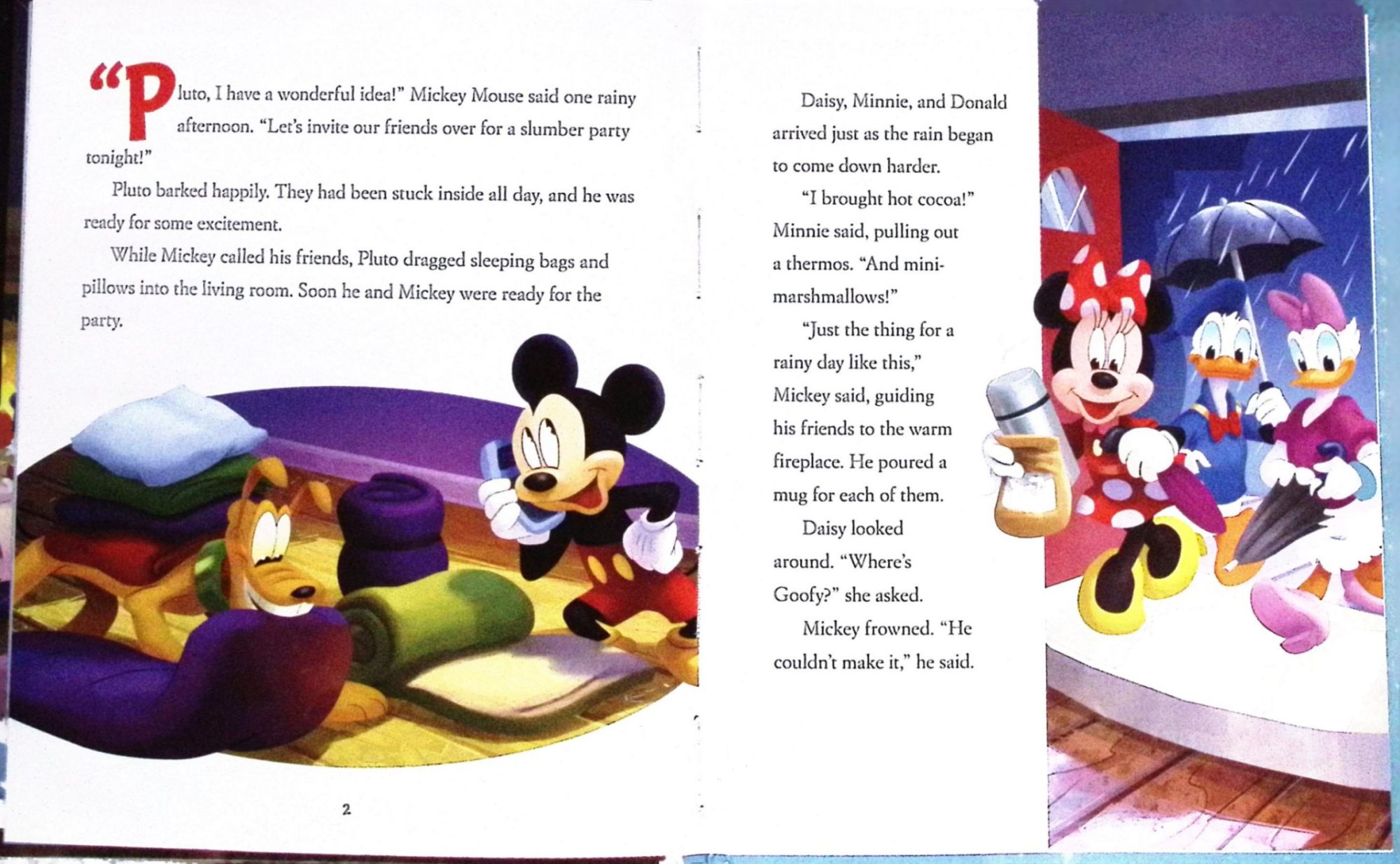 "Pluto, I have a wonderful idea!" Mickey Mouse said one rainy afternoon. "Let's invite our friends over for a slumber party tonight!"

Pluto barked happily. They had been stuck inside all day, and he was ready for some excitement.

While Mickey called his friends, Pluto dragged sleeping bags and pillows into the living room. Soon he and Mickey were ready for the party.

2

Daisy, Minnie, and Donald arrived just as the rain began to come down harder.

"I brought hot cocoa!" Minnie said, pulling out a thermos. "And mini-marshmallows!"

"Just the thing for a rainy day like this," Mickey said, guiding his friends to the warm fireplace. He poured a mug for each of them.

Daisy looked around. "Where's Goofy?" she asked.

Mickey frowned. "He couldn't make it," he said.